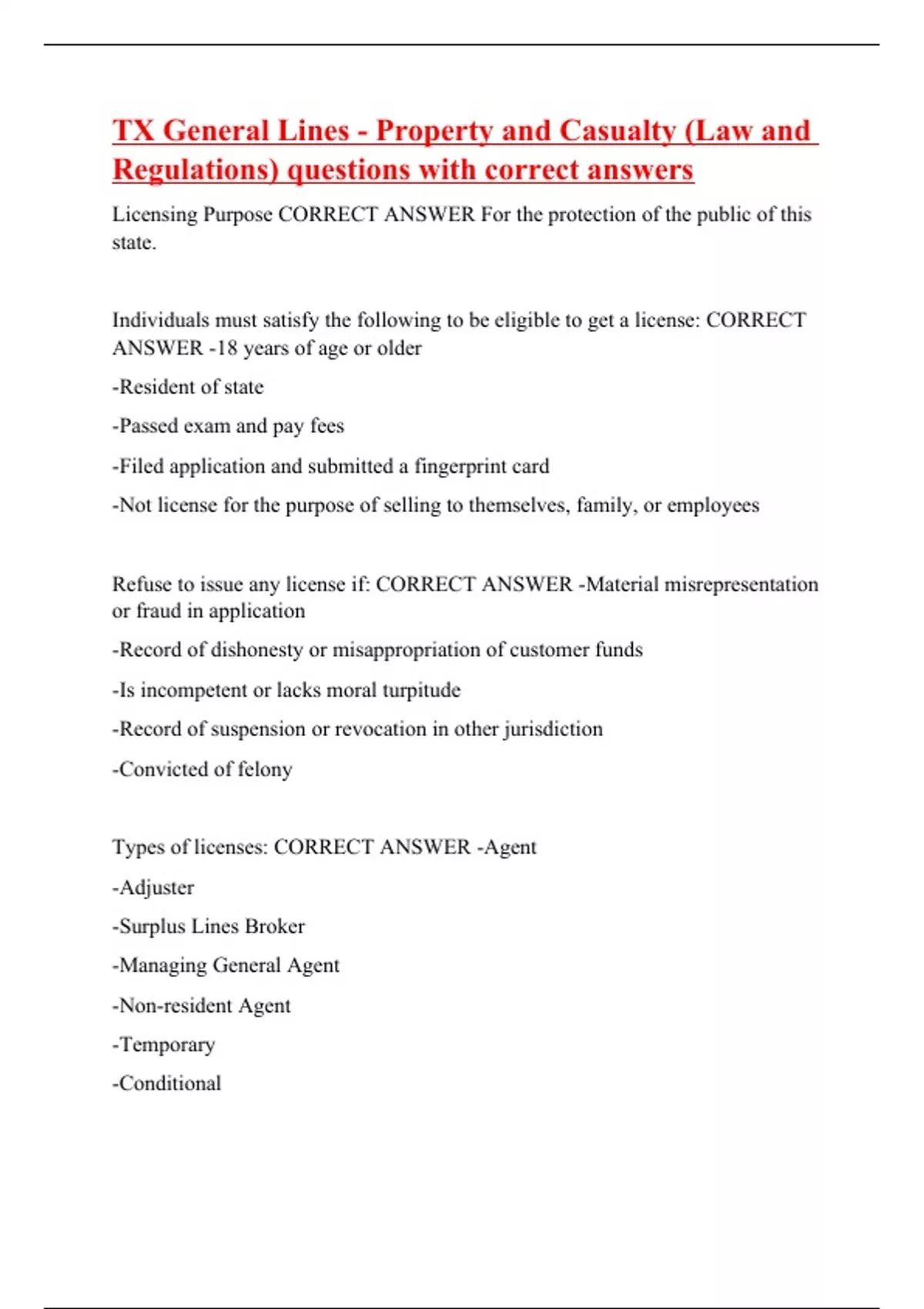 TX General Lines - Property and Casualty (Law and Regulations) questions with correct answers

Licensing Purpose CORRECT ANSWER For the protection of the public of this state.

Individuals must satisfy the following to be eligible to get a license: CORRECT ANSWER -18 years of age or older

-Resident of state

-Passed exam and pay fees

-Filed application and submitted a fingerprint card

-Not license for the purpose of selling to themselves, family, or employees

Refuse to issue any license if: CORRECT ANSWER -Material misrepresentation or fraud in application

-Record of dishonesty or misappropriation of customer funds

-Is incompetent or lacks moral turpitude

-Record of suspension or revocation in other jurisdiction

-Convicted of felony

Types of licenses: CORRECT ANSWER -Agent

-Adjuster

-Surplus Lines Broker

-Managing General Agent

-Non-resident Agent

-Temporary

-Conditional